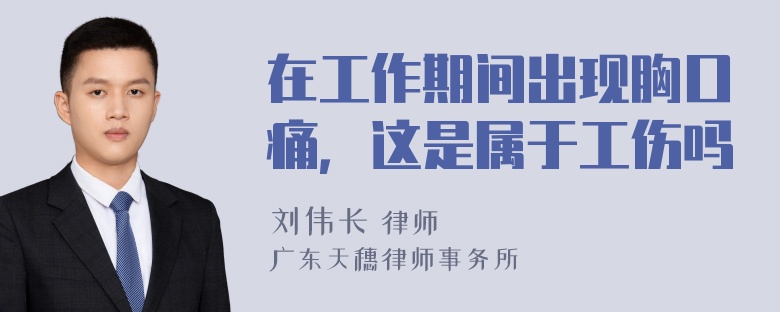 在工作期间出现胸口痛，这是属于工伤吗

刘伟长 律师
广东天穗律师事务所